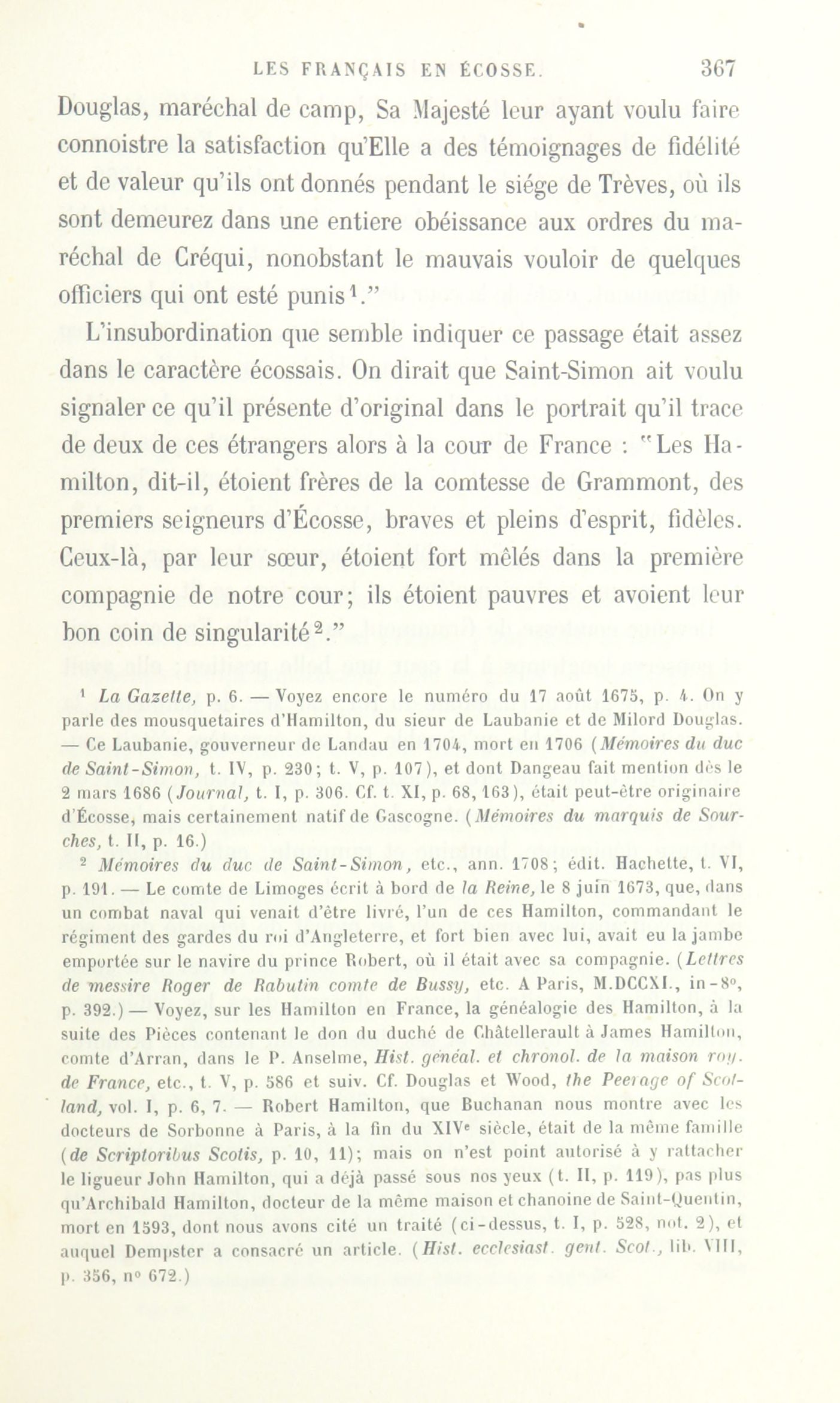 LES FRANÇAIS EN ÉCOSSE. 367

Douglas, maréchal de camp, Sa Majesté leur ayant voulu faire connoistre la satisfaction qu'Elle a des témoignages de fidélité et de valeur qu'ils ont donnés pendant le siége de Trèves, où ils sont demeurez dans une entiere obéissance aux ordres du maréchal de Créqui, nonobstant le mauvais vouloir de quelques officiers qui ont esté punis$^1$."

L'insubordination que semble indiquer ce passage était assez dans le caractère écossais. On dirait que Saint-Simon ait voulu signaler ce qu'il présente d'original dans le portrait qu'il trace de deux de ces étrangers alors à la cour de France : "Les Hamilton, dit-il, étoient frères de la comtesse de Grammont, des premiers seigneurs d'Écosse, braves et pleins d'esprit, fidèles. Ceux-là, par leur sœur, étoient fort mêlés dans la première compagnie de notre cour; ils étoient pauvres et avoient leur bon coin de singularité$^2$."

$^1$ La Gazette, p. 6. — Voyez encore le numéro du 17 août 1675, p. 4. On y parle des mousquetaires d'Hamilton, du sieur de Laubanie et de Milord Douglas. — Ce Laubanie, gouverneur de Landau en 1704, mort en 1706 (Mémoires du duc de Saint-Simon, t. IV, p. 230; t. V, p. 107), et dont Dangeau fait mention dès le 2 mars 1686 (Journal, t. I, p. 306. Cf. t. XI, p. 68, 163), était peut-être originaire d'Écosse, mais certainement natif de Gascogne. (Mémoires du marquis de Sourches, t. II, p. 16.)

$^2$ Mémoires du duc de Saint-Simon, etc., ann. 1708; édit. Hachette, t. VI, p. 191. — Le comte de Limoges écrit à bord de la Reine, le 8 juin 1673, que, dans un combat naval qui venait d'être livré, l'un de ces Hamilton, commandant le régiment des gardes du roi d'Angleterre, et fort bien avec lui, avait eu la jambe emportée sur le navire du prince Robert, où il était avec sa compagnie. (Lettres de messire Roger de Rabutin comte de Bussy, etc. A Paris, M.DCCXI., in-8°, p. 392.) — Voyez, sur les Hamilton en France, la généalogie des Hamilton, à la suite des Pièces contenant le don du duché de Châtellerault à James Hamilton, comte d'Arran, dans le P. Anselme, Hist. généal. et chronol. de la maison roy. de France, etc., t. V, p. 586 et suiv. Cf. Douglas et Wood, the Peerage of Scotland, vol. I, p. 6, 7. — Robert Hamilton, que Buchanan nous montre avec les docteurs de Sorbonne à Paris, à la fin du XIV$^e$ siècle, était de la même famille (de Scriptoribus Scotis, p. 10, 11); mais on n'est point autorisé à y rattacher le ligueur John Hamilton, qui a déjà passé sous nos yeux (t. II, p. 119), pas plus qu'Archibald Hamilton, docteur de la même maison et chanoine de Saint-Quentin, mort en 1593, dont nous avons cité un traité (ci-dessus, t. I, p. 528, not. 2), et auquel Dempster a consacré un article. (Hist. ecclesiast. gent. Scot., lib. VIII, p. 356, n° 672.)